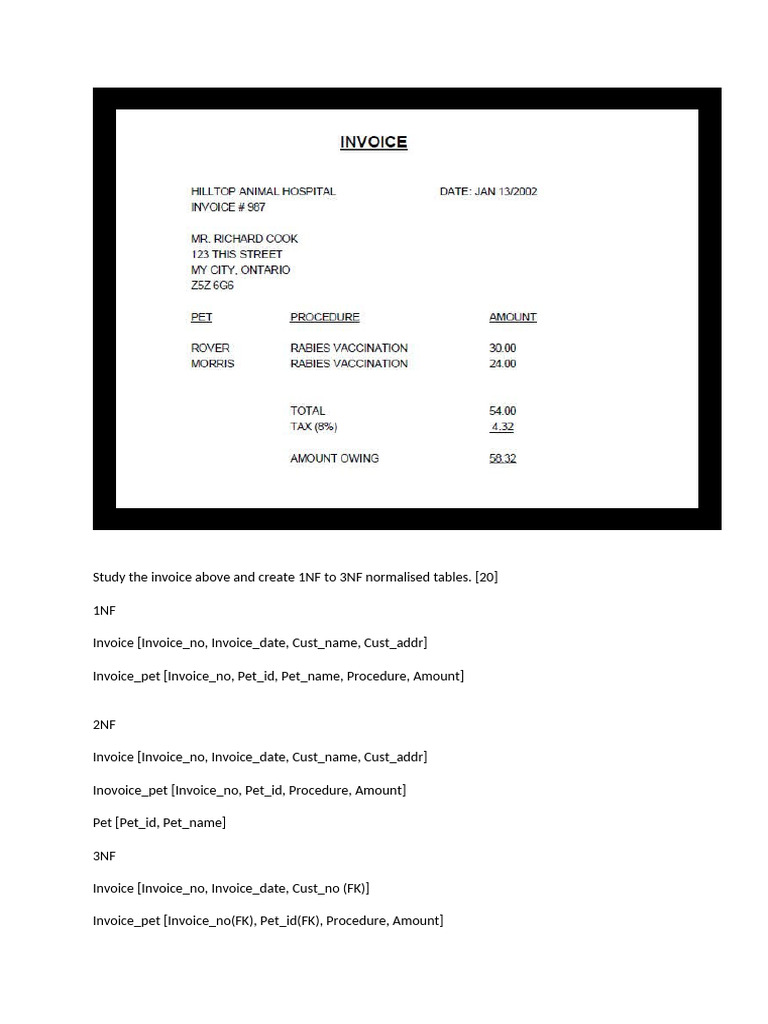 INVOICE

HILLTOP ANIMAL HOSPITAL
INVOICE # 987

DATE: JAN 13/2002

MR. RICHARD COOK
123 THIS STREET
MY CITY, ONTARIO
Z5Z 6G6

| PET | PROCEDURE | AMOUNT |
|---|---|---|
| ROVER | RABIES VACCINATION | 30.00 |
| MORRIS | RABIES VACCINATION | 24.00 |
| | TOTAL | 54.00 |
| | TAX (8%) | 4.32 |
| | AMOUNT OWING | 58.32 |

Study the invoice above and create 1NF to 3NF normalised tables. [20]

1NF

Invoice [Invoice_no, Invoice_date, Cust_name, Cust_addr]

Invoice_pet [Invoice_no, Pet_id, Pet_name, Procedure, Amount]

2NF

Invoice [Invoice_no, Invoice_date, Cust_name, Cust_addr]

Inovoice_pet [Invoice_no, Pet_id, Procedure, Amount]

Pet [Pet_id, Pet_name]

3NF

Invoice [Invoice_no, Invoice_date, Cust_no (FK)]

Invoice_pet [Invoice_no(FK), Pet_id(FK), Procedure, Amount]